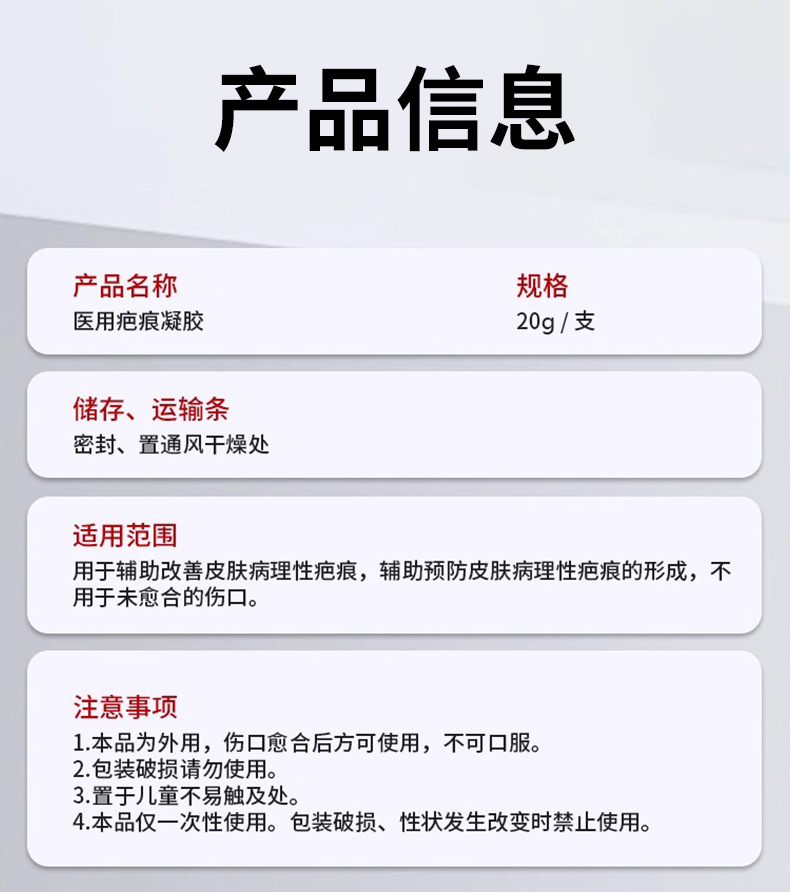 产品信息

产品名称
医用疤痕凝胶

规格
20g / 支

储存、运输条
密封、置通风干燥处

适用范围
用于辅助改善皮肤病理性疤痕，辅助预防皮肤病理性疤痕的形成，不用于未愈合的伤口。

注意事项
1.本品为外用，伤口愈合后方可使用，不可口服。
2.包装破损请勿使用。
3.置于儿童不易触及处。
4.本品仅一次性使用。包装破损、性状发生改变时禁止使用。